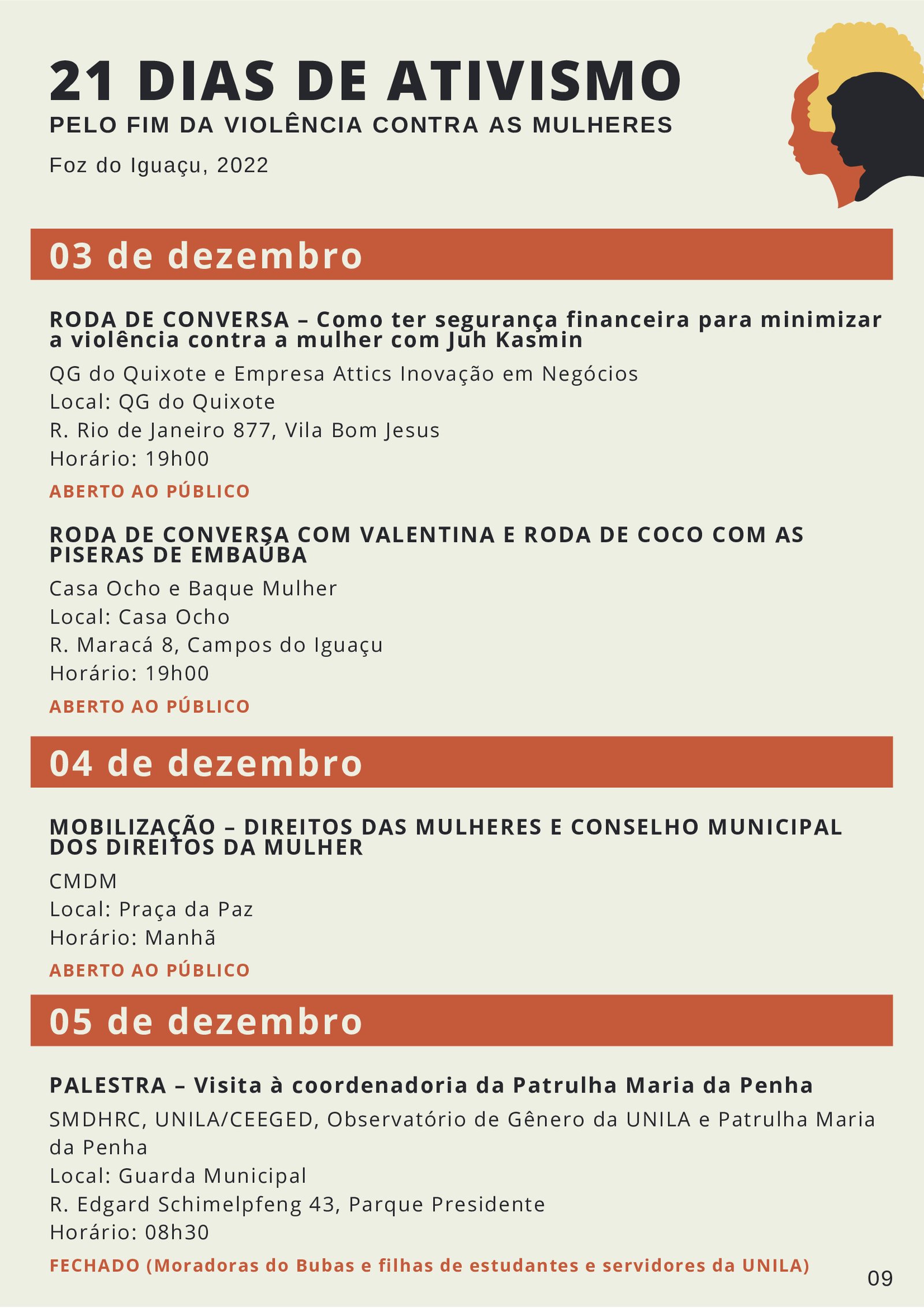 21 DIAS DE ATIVISMO
PELO FIM DA VIOLÊNCIA CONTRA AS MULHERES
Foz do Iguaçu, 2022

03 de dezembro

RODA DE CONVERSA – Como ter segurança financeira para minimizar a violência contra a mulher com Juh Kasmin

QG do Quixote e Empresa Attics Inovação em Negócios
Local: QG do Quixote
R. Rio de Janeiro 877, Vila Bom Jesus
Horário: 19h00
ABERTO AO PÚBLICO

RODA DE CONVERSA COM VALENTINA E RODA DE COCO COM AS PISERAS DE EMBAÚBA

Casa Ocho e Baque Mulher
Local: Casa Ocho
R. Maracá 8, Campos do Iguaçu
Horário: 19h00
ABERTO AO PÚBLICO

04 de dezembro

MOBILIZAÇÃO – DIREITOS DAS MULHERES E CONSELHO MUNICIPAL DOS DIREITOS DA MULHER

CMDM
Local: Praça da Paz
Horário: Manhã
ABERTO AO PÚBLICO

05 de dezembro

PALESTRA – Visita à coordenadoria da Patrulha Maria da Penha

SMDHRC, UNILA/CEEGED, Observatório de Gênero da UNILA e Patrulha Maria da Penha
Local: Guarda Municipal
R. Edgard Schimelpfeng 43, Parque Presidente
Horário: 08h30
FECHADO (Moradoras do Bubas e filhas de estudantes e servidores da UNILA)

09